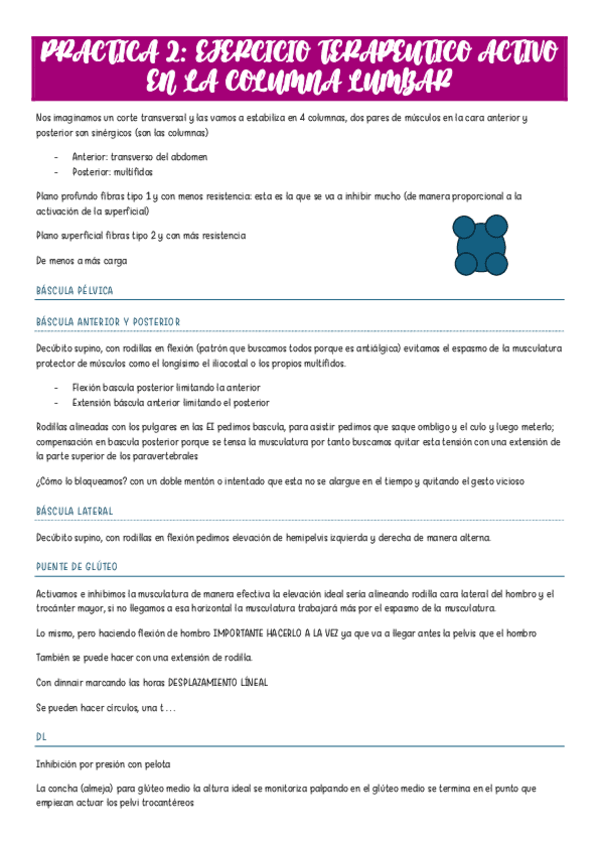 PRACTICA 2: EJERCICIO TERAPEUTICO ACTIVO EN LA COLUMNA LUMBAR

Nos imaginamos un corte transversal y las vamos a estabiliza en 4 columnas, dos pares de músculos en la cara anterior y posterior son sinérgicos (son las columnas)

- Anterior: transverso del abdomen
- Posterior: multífidos

Plano profundo fibras tipo 1 y con menos resistencia: esta es la que se va a inhibir mucho (de manera proporcional a la activación de la superficial)

Plano superficial fibras tipo 2 y con más resistencia

De menos a más carga

BÁSCULA PÉLVICA

BÁSCULA ANTERIOR Y POSTERIOR

Decúbito supino, con rodillas en flexión (patrón que buscamos todos porque es antiálgica) evitamos el espasmo de la musculatura protector de músculos como el longísimo el iliocostal o los propios multífidos.

- Flexión bascula posterior limitando la anterior
- Extensión báscula anterior limitando el posterior

Rodillas alineadas con los pulgares en las EI pedimos bascula, para asistir pedimos que saque ombligo y el culo y luego meterlo; compensación en bascula posterior porque se tensa la musculatura por tanto buscamos quitar esta tensión con una extensión de la parte superior de los paravertebrales

¿Cómo lo bloqueamos? con un doble mentón o intentado que esta no se alargue en el tiempo y quitando el gesto vicioso

BÁSCULA LATERAL

Decúbito supino, con rodillas en flexión pedimos elevación de hemipelvis izquierda y derecha de manera alterna.

PUENTE DE GLÚTEO

Activamos e inhibimos la musculatura de manera efectiva la elevación ideal sería alineando rodilla cara lateral del hombro y el trocánter mayor, si no llegamos a esa horizontal la musculatura trabajará más por el espasmo de la musculatura.

Lo mismo, pero haciendo flexión de hombro IMPORTANTE HACERLO A LA VEZ ya que va a llegar antes la pelvis que el hombro

También se puede hacer con una extensión de rodilla.

Con dinnair marcando las horas DESPLAZAMIENTO LÍNEAL

Se pueden hacer círculos, una t . . .

DL

Inhibición por presión con pelota

La concha (almeja) para glúteo medio la altura ideal se monitoriza palpando en el glúteo medio se termina en el punto que empiezan actuar los pelvi trocantéreos